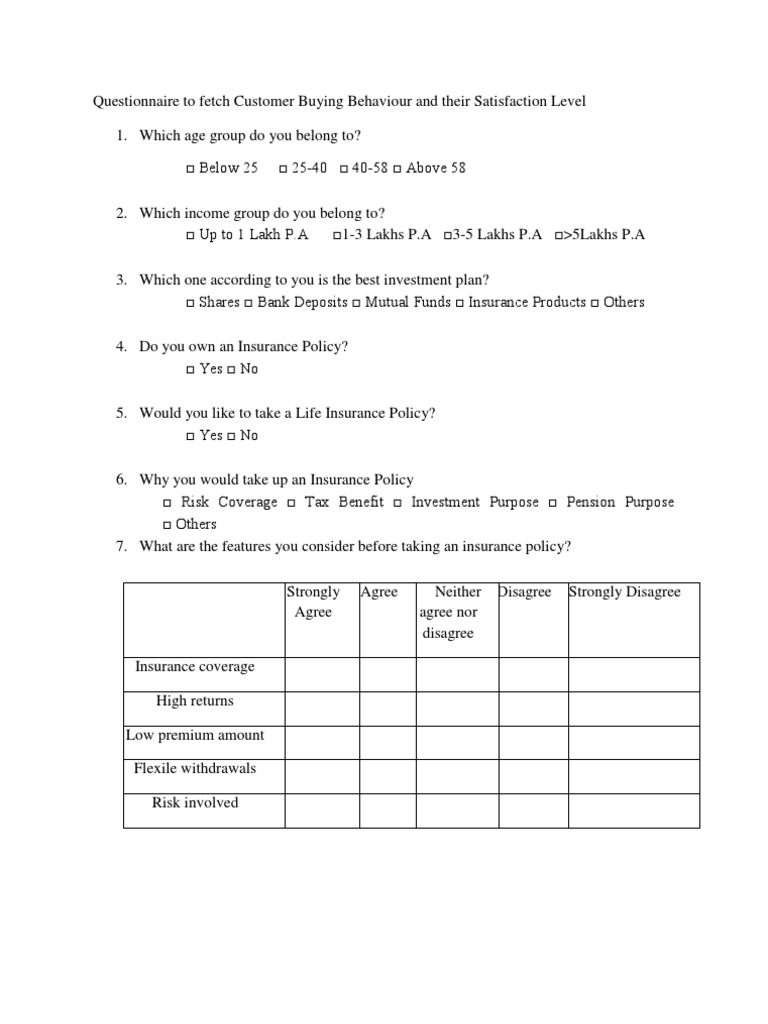 Questionnaire to fetch Customer Buying Behaviour and their Satisfaction Level

1. Which age group do you belong to?

□ Below 25 □ 25-40 □ 40-58 □ Above 58

2. Which income group do you belong to?
□ Up to 1 Lakh P.A □1-3 Lakhs P.A □3-5 Lakhs P.A □>5Lakhs P.A

3. Which one according to you is the best investment plan?
□ Shares □ Bank Deposits □ Mutual Funds □ Insurance Products □ Others

4. Do you own an Insurance Policy?
□ Yes □ No

5. Would you like to take a Life Insurance Policy?
□ Yes □ No

6. Why you would take up an Insurance Policy
□ Risk Coverage □ Tax Benefit □ Investment Purpose □ Pension Purpose □ Others

7. What are the features you consider before taking an insurance policy?

| | Strongly Agree | Agree | Neither agree nor disagree | Disagree | Strongly Disagree |
|---|---|---|---|---|---|
| Insurance coverage | | | | | |
| High returns | | | | | |
| Low premium amount | | | | | |
| Flexile withdrawals | | | | | |
| Risk involved | | | | | |